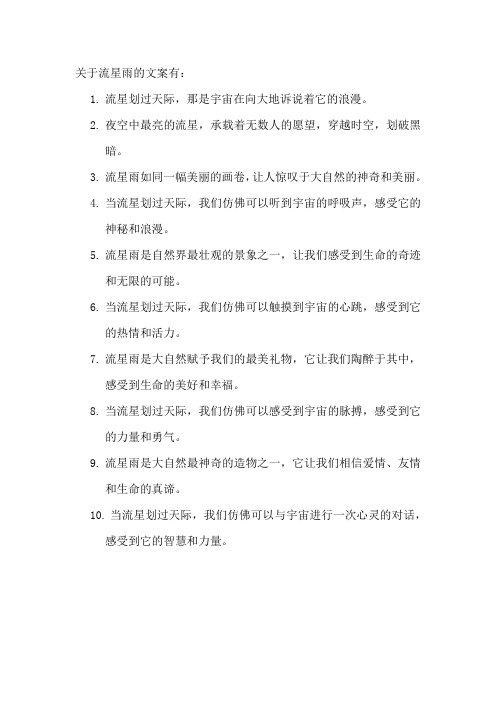 关于流星雨的文案有：

1. 流星划过天际，那是宇宙在向大地诉说着它的浪漫。

2. 夜空中最亮的流星，承载着无数人的愿望，穿越时空，划破黑暗。

3. 流星雨如同一幅美丽的画卷，让人惊叹于大自然的神奇和美丽。

4. 当流星划过天际，我们仿佛可以听到宇宙的呼吸声，感受它的神秘和浪漫。

5. 流星雨是自然界最壮观的景象之一，让我们感受到生命的奇迹和无限的可能。

6. 当流星划过天际，我们仿佛可以触摸到宇宙的心跳，感受到它的热情和活力。

7. 流星雨是大自然赋予我们的最美礼物，它让我们陶醉于其中，感受到生命的美好和幸福。

8. 当流星划过天际，我们仿佛可以感受到宇宙的脉搏，感受到它的力量和勇气。

9. 流星雨是大自然最神奇的造物之一，它让我们相信爱情、友情和生命的真谛。

10. 当流星划过天际，我们仿佛可以与宇宙进行一次心灵的对话，感受到它的智慧和力量。